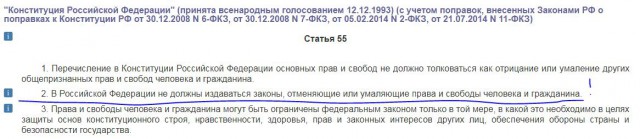 "Конституция Российской Федерации" (принята всенародным голосованием 12.12.1993) (с учетом поправок, внесенных Законами РФ о поправках к Конституции РФ от 30.12.2008 N 6-ФКЗ, от 30.12.2008 N 7-ФКЗ, от 05.02.2014 N 2-ФКЗ, от 21.07.2014 N 11-ФКЗ)

i

Статья 55

1. Перечисление в Конституции Российской Федерации основных прав и свобод не должно толковаться как отрицание или умаление других общепризнанных прав и свобод человека и гражданина.

i 2. В Российской Федерации не должны издаваться законы, отменяющие или умаляющие права и свободы человека и гражданина.

i 3. Права и свободы человека и гражданина могут быть ограничены федеральным законом только в той мере, в какой это необходимо в целях защиты основ конституционного строя, нравственности, здоровья, прав и законных интересов других лиц, обеспечения обороны страны и безопасности государства.